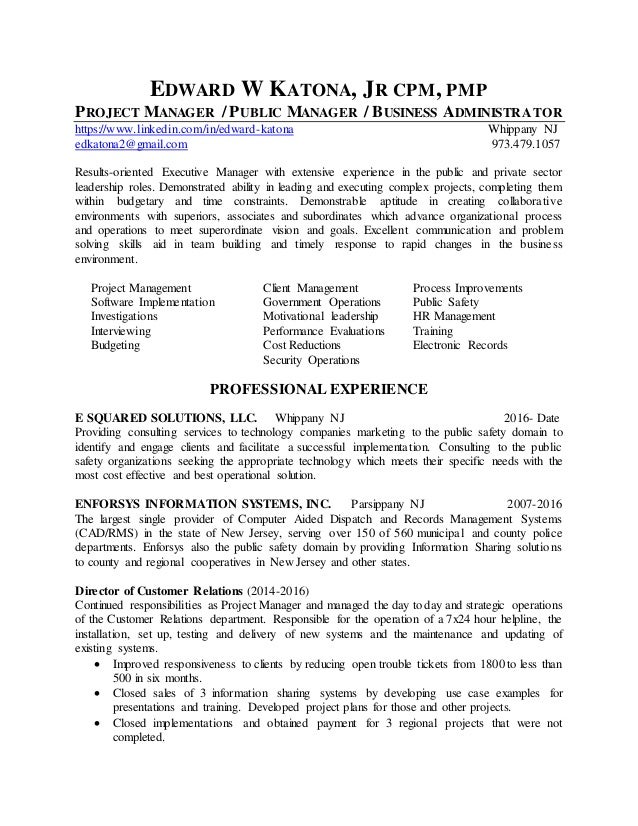 EDWARD W KATONA, JR CPM, PMP

PROJECT MANAGER / PUBLIC MANAGER / BUSINESS ADMINISTRATOR

https://www.linkedin.com/in/edward-katona Whippany NJ
edkatona2@gmail.com 973.479.1057

Results-oriented Executive Manager with extensive experience in the public and private sector leadership roles. Demonstrated ability in leading and executing complex projects, completing them within budgetary and time constraints. Demonstrable aptitude in creating collaborative environments with superiors, associates and subordinates which advance organizational process and operations to meet superordinate vision and goals. Excellent communication and problem solving skills aid in team building and timely response to rapid changes in the business environment.

Project Management
Software Implementation
Investigations
Interviewing
Budgeting

Client Management
Government Operations
Motivational leadership
Performance Evaluations
Cost Reductions
Security Operations

Process Improvements
Public Safety
HR Management
Training
Electronic Records

PROFESSIONAL EXPERIENCE

E SQUARED SOLUTIONS, LLC. Whippany NJ 2016- Date
Providing consulting services to technology companies marketing to the public safety domain to identify and engage clients and facilitate a successful implementation. Consulting to the public safety organizations seeking the appropriate technology which meets their specific needs with the most cost effective and best operational solution.

ENFORSYS INFORMATION SYSTEMS, INC. Parsippany NJ 2007-2016
The largest single provider of Computer Aided Dispatch and Records Management Systems (CAD/RMS) in the state of New Jersey, serving over 150 of 560 municipal and county police departments. Enforsys also the public safety domain by providing Information Sharing solutions to county and regional cooperatives in New Jersey and other states.

Director of Customer Relations (2014-2016)
Continued responsibilities as Project Manager and managed the day to day and strategic operations of the Customer Relations department. Responsible for the operation of a 7x24 hour helpline, the installation, set up, testing and delivery of new systems and the maintenance and updating of existing systems.
• Improved responsiveness to clients by reducing open trouble tickets from 1800 to less than 500 in six months.
• Closed sales of 3 information sharing systems by developing use case examples for presentations and training. Developed project plans for those and other projects.
• Closed implementations and obtained payment for 3 regional projects that were not completed.